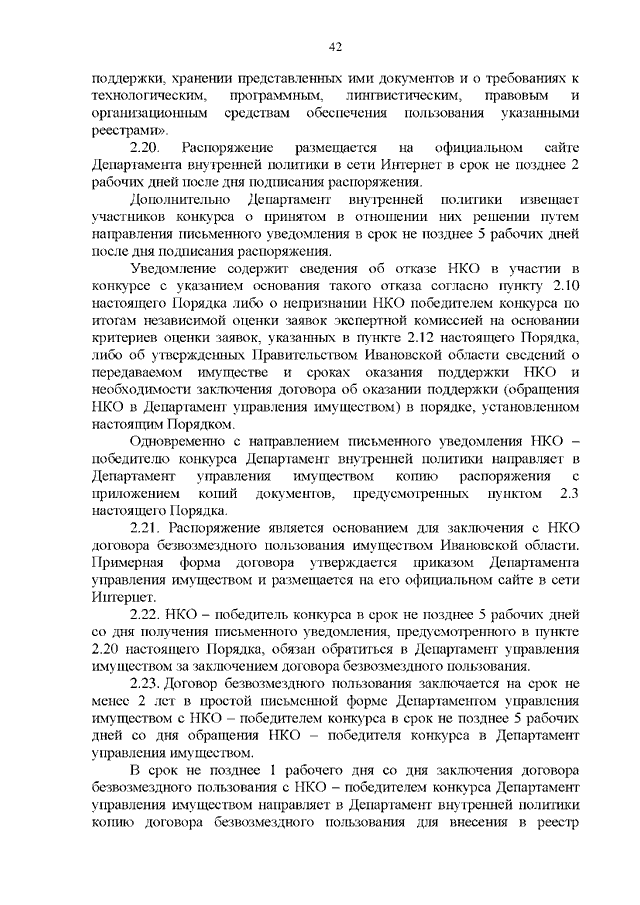 42

поддержки, хранении представленных ими документов и о требованиях к технологическим, программным, лингвистическим, правовым и организационным средствам обеспечения пользования указанными реестрами».

2.20. Распоряжение размещается на официальном сайте Департамента внутренней политики в сети Интернет в срок не позднее 2 рабочих дней после дня подписания распоряжения.

Дополнительно Департамент внутренней политики извещает участников конкурса о принятом в отношении них решении путем направления письменного уведомления в срок не позднее 5 рабочих дней после дня подписания распоряжения.

Уведомление содержит сведения об отказе НКО в участии в конкурсе с указанием основания такого отказа согласно пункту 2.10 настоящего Порядка либо о непризнании НКО победителем конкурса по итогам независимой оценки заявок экспертной комиссией на основании критериев оценки заявок, указанных в пункте 2.12 настоящего Порядка, либо об утвержденных Правительством Ивановской области сведений о передаваемом имуществе и сроках оказания поддержки НКО и необходимости заключения договора об оказании поддержки (обращения НКО в Департамент управления имуществом) в порядке, установленном настоящим Порядком.

Одновременно с направлением письменного уведомления НКО – победителю конкурса Департамент внутренней политики направляет в Департамент управления имуществом копию распоряжения с приложением копий документов, предусмотренных пунктом 2.3 настоящего Порядка.

2.21. Распоряжение является основанием для заключения с НКО договора безвозмездного пользования имуществом Ивановской области. Примерная форма договора утверждается приказом Департамента управления имуществом и размещается на его официальном сайте в сети Интернет.

2.22. НКО – победитель конкурса в срок не позднее 5 рабочих дней со дня получения письменного уведомления, предусмотренного в пункте 2.20 настоящего Порядка, обязан обратиться в Департамент управления имуществом за заключением договора безвозмездного пользования.

2.23. Договор безвозмездного пользования заключается на срок не менее 2 лет в простой письменной форме Департаментом управления имуществом с НКО – победителем конкурса в срок не позднее 5 рабочих дней со дня обращения НКО – победителя конкурса в Департамент управления имуществом.

В срок не позднее 1 рабочего дня со дня заключения договора безвозмездного пользования с НКО – победителем конкурса Департамент управления имуществом направляет в Департамент внутренней политики копию договора безвозмездного пользования для внесения в реестр